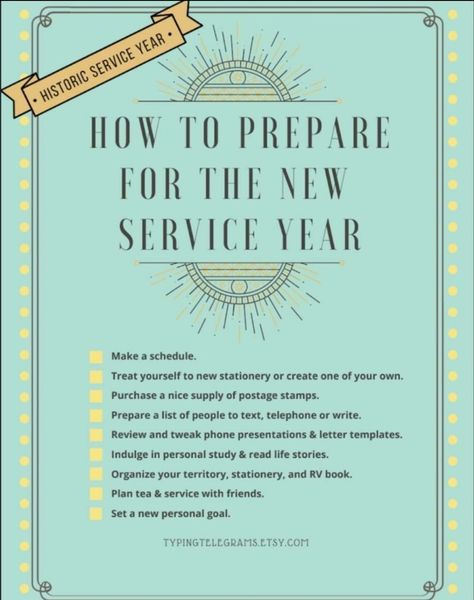 • HISTORIC SERVICE YEAR •

HOW TO PREPARE FOR THE NEW SERVICE YEAR

Make a schedule.
Treat yourself to new stationery or create one of your own.
Purchase a nice supply of postage stamps.
Prepare a list of people to text, telephone or write.
Review and tweak phone presentations & letter templates.
Indulge in personal study & read life stories.
Organize your territory, stationery, and RV book.
Plan tea & service with friends.
Set a new personal goal.

TYPINGTELEGRAMS.ETSY.COM